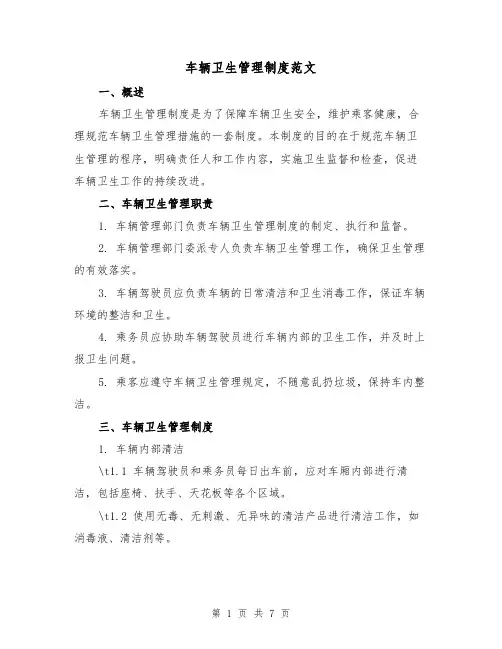 车辆卫生管理制度范文

一、概述

车辆卫生管理制度是为了保障车辆卫生安全，维护乘客健康，合理规范车辆卫生管理措施的一套制度。本制度的目的在于规范车辆卫生管理的程序，明确责任人和工作内容，实施卫生监督和检查，促进车辆卫生工作的持续改进。

二、车辆卫生管理职责

1. 车辆管理部门负责车辆卫生管理制度的制定、执行和监督。

2. 车辆管理部门委派专人负责车辆卫生管理工作，确保卫生管理的有效落实。

3. 车辆驾驶员应负责车辆的日常清洁和卫生消毒工作，保证车辆环境的整洁和卫生。

4. 乘务员应协助车辆驾驶员进行车辆内部的卫生工作，并及时上报卫生问题。

5. 乘客应遵守车辆卫生管理规定，不随意乱扔垃圾，保持车内整洁。

三、车辆卫生管理制度

1. 车辆内部清洁

\t1.1 车辆驾驶员和乘务员每日出车前，应对车厢内部进行清洁，包括座椅、扶手、天花板等各个区域。

\t1.2 使用无毒、无刺激、无异味的清洁产品进行清洁工作，如消毒液、清洁剂等。

第 1 页 共 7 页